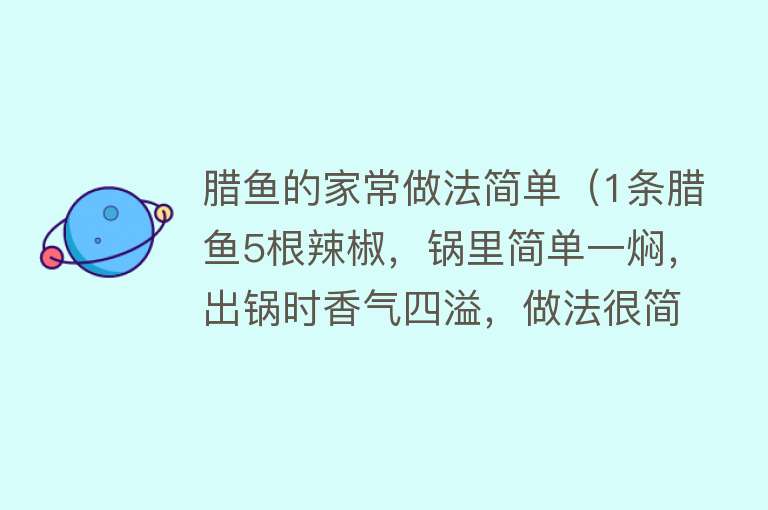 腊鱼的家常做法简单（1条腊鱼5根辣椒，锅里简单一焖，出锅时香气四溢，做法很简